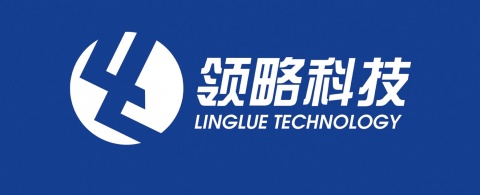 领略科技
LINGLUE TECHNOLOGY